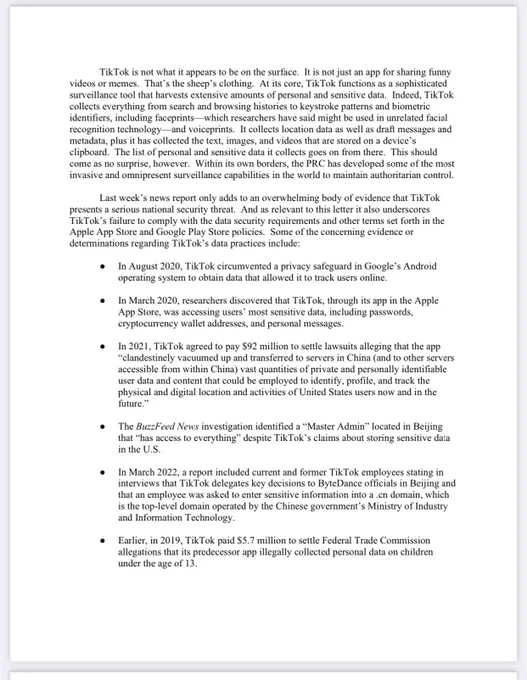 TikTok is not what it appears to be on the surface. It is not just an app for sharing funny videos or memes. That's the sheep's clothing. At its core, TikTok functions as a sophisticated surveillance tool that harvests extensive amounts of personal and sensitive data. Indeed, TikTok collects everything from search and browsing histories to keystroke patterns and biometric identifiers, including faceprints—which researchers have said might be used in unrelated facial recognition technology—and voiceprints. It collects location data as well as draft messages and metadata, plus it has collected the text, images, and videos that are stored on a device's clipboard. The list of personal and sensitive data it collects goes on from there. This should come as no surprise, however. Within its own borders, the PRC has developed some of the most invasive and omnipresent surveillance capabilities in the world to maintain authoritarian control.

Last week's news report only adds to an overwhelming body of evidence that TikTok presents a serious national security threat. And as relevant to this letter it also underscores TikTok's failure to comply with the data security requirements and other terms set forth in the Apple App Store and Google Play Store policies. Some of the concerning evidence or determinations regarding TikTok's data practices include:

• In August 2020, TikTok circumvented a privacy safeguard in Google's Android operating system to obtain data that allowed it to track users online.

• In March 2020, researchers discovered that TikTok, through its app in the Apple App Store, was accessing users' most sensitive data, including passwords, cryptocurrency wallet addresses, and personal messages.

• In 2021, TikTok agreed to pay $92 million to settle lawsuits alleging that the app "clandestinely vacuumed up and transferred to servers in China (and to other servers accessible from within China) vast quantities of private and personally identifiable user data and content that could be employed to identify, profile, and track the physical and digital location and activities of United States users now and in the future."

• The BuzzFeed News investigation identified a "Master Admin" located in Beijing that "has access to everything" despite TikTok's claims about storing sensitive data in the U.S.

• In March 2022, a report included current and former TikTok employees stating in interviews that TikTok delegates key decisions to ByteDance officials in Beijing and that an employee was asked to enter sensitive information into a .cn domain, which is the top-level domain operated by the Chinese government's Ministry of Industry and Information Technology.

• Earlier, in 2019, TikTok paid $5.7 million to settle Federal Trade Commission allegations that its predecessor app illegally collected personal data on children under the age of 13.